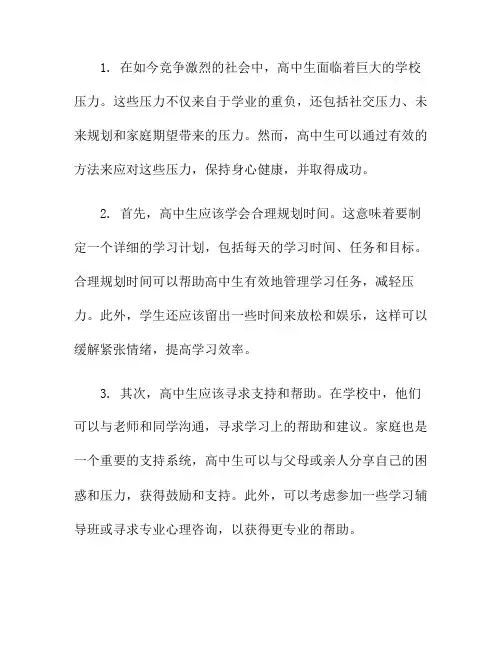 1. 在如今竞争激烈的社会中，高中生面临着巨大的学校压力。这些压力不仅来自于学业的重负，还包括社交压力、未来规划和家庭期望带来的压力。然而，高中生可以通过有效的方法来应对这些压力，保持身心健康，并取得成功。

2. 首先，高中生应该学会合理规划时间。这意味着要制定一个详细的学习计划，包括每天的学习时间、任务和目标。合理规划时间可以帮助高中生有效地管理学习任务，减轻压力。此外，学生还应该留出一些时间来放松和娱乐，这样可以缓解紧张情绪，提高学习效率。

3. 其次，高中生应该寻求支持和帮助。在学校中，他们可以与老师和同学沟通，寻求学习上的帮助和建议。家庭也是一个重要的支持系统，高中生可以与父母或亲人分享自己的困惑和压力，获得鼓励和支持。此外，可以考虑参加一些学习辅导班或寻求专业心理咨询，以获得更专业的帮助。